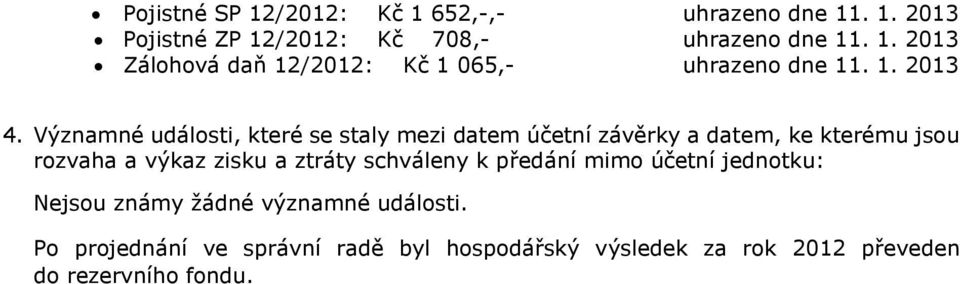 • Pojistné SP 12/2012: Kč 1 652,-,- uhrazeno dne 11. 1. 2013
• Pojistné ZP 12/2012: Kč 708,- uhrazeno dne 11. 1. 2013
• Zálohová daň 12/2012: Kč 1 065,- uhrazeno dne 11. 1. 2013

4. Významné události, které se staly mezi datem účetní závěrky a datem, ke kterému jsou rozvaha a výkaz zisku a ztráty schváleny k předání mimo účetní jednotku:

Nejsou známy žádné významné události.

Po projednání ve správní radě byl hospodářský výsledek za rok 2012 převeden do rezervního fondu.